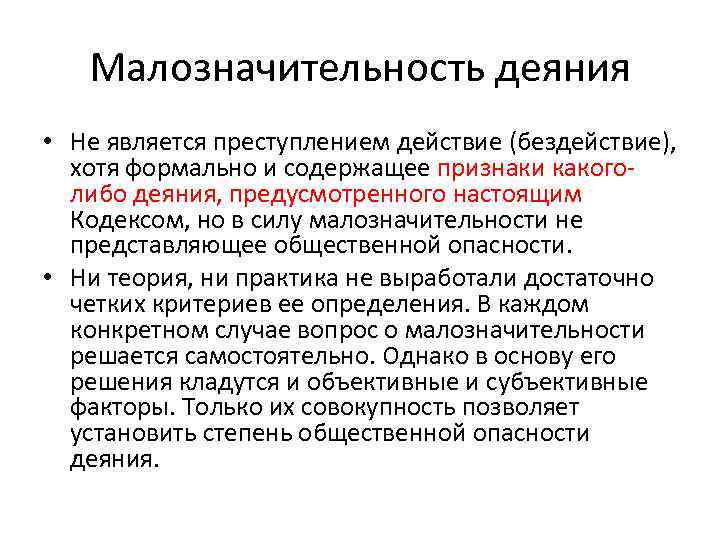 Малозначительность деяния

• Не является преступлением действие (бездействие), хотя формально и содержащее признаки какого-либо деяния, предусмотренного настоящим Кодексом, но в силу малозначительности не представляющее общественной опасности.

• Ни теория, ни практика не выработали достаточно четких критериев ее определения. В каждом конкретном случае вопрос о малозначительности решается самостоятельно. Однако в основу его решения кладутся и объективные и субъективные факторы. Только их совокупность позволяет установить степень общественной опасности деяния.